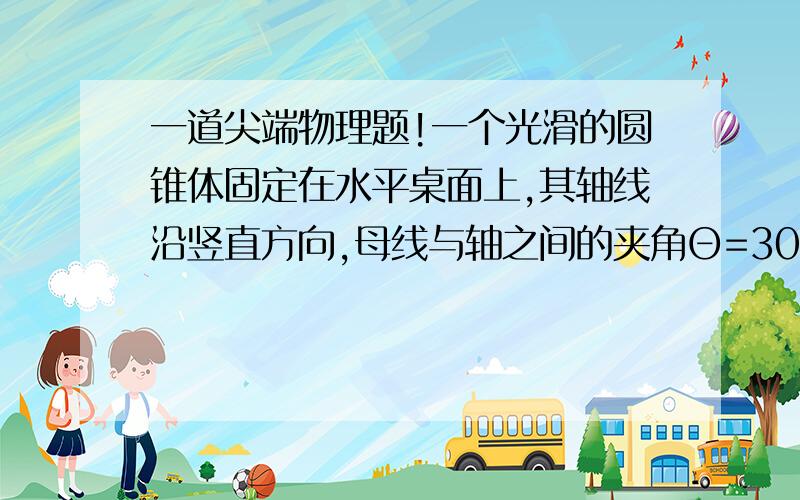 一道尖端物理题!一个光滑的圆锥体固定在水平桌面上,其轴线沿竖直方向,母线与轴之间的夹角Θ=30

SCHOOL